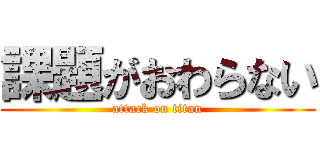 課題がおわらない

attack on titan